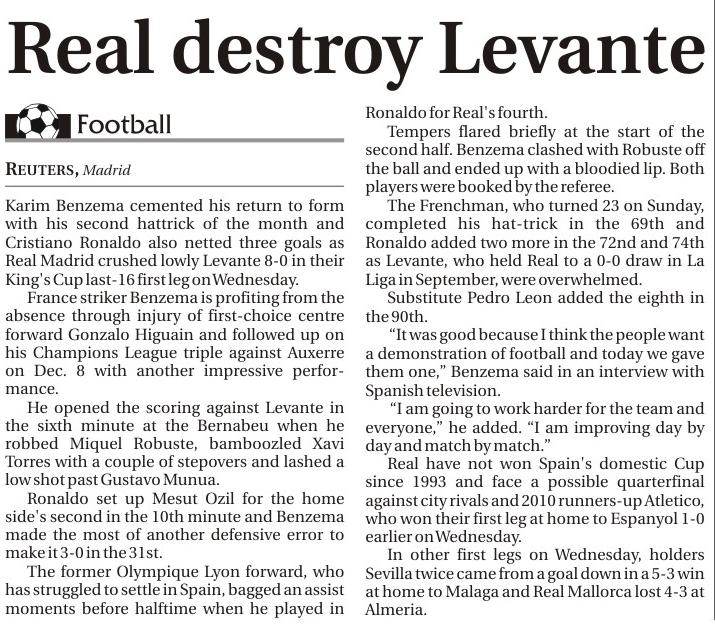 Real destroy Levante

Football

REUTERS, Madrid

Karim Benzema cemented his return to form with his second hattrick of the month and Cristiano Ronaldo also netted three goals as Real Madrid crushed lowly Levante 8-0 in their King's Cup last-16 first leg on Wednesday.

France striker Benzema is profiting from the absence through injury of first-choice centre forward Gonzalo Higuain and followed up on his Champions League triple against Auxerre on Dec. 8 with another impressive performance.

He opened the scoring against Levante in the sixth minute at the Bernabeu when he robbed Miquel Robuste, bamboozled Xavi Torres with a couple of stepovers and lashed a low shot past Gustavo Munua.

Ronaldo set up Mesut Ozil for the home side's second in the 10th minute and Benzema made the most of another defensive error to make it 3-0 in the 31st.

The former Olympique Lyon forward, who has struggled to settle in Spain, bagged an assist moments before halftime when he played in Ronaldo for Real's fourth.

Tempers flared briefly at the start of the second half. Benzema clashed with Robuste off the ball and ended up with a bloodied lip. Both players were booked by the referee.

The Frenchman, who turned 23 on Sunday, completed his hat-trick in the 69th and Ronaldo added two more in the 72nd and 74th as Levante, who held Real to a 0-0 draw in La Liga in September, were overwhelmed.

Substitute Pedro Leon added the eighth in the 90th.

"It was good because I think the people want a demonstration of football and today we gave them one," Benzema said in an interview with Spanish television.

"I am going to work harder for the team and everyone," he added. "I am improving day by day and match by match."

Real have not won Spain's domestic Cup since 1993 and face a possible quarterfinal against city rivals and 2010 runners-up Atletico, who won their first leg at home to Espanyol 1-0 earlier on Wednesday.

In other first legs on Wednesday, holders Sevilla twice came from a goal down in a 5-3 win at home to Malaga and Real Mallorca lost 4-3 at Almeria.